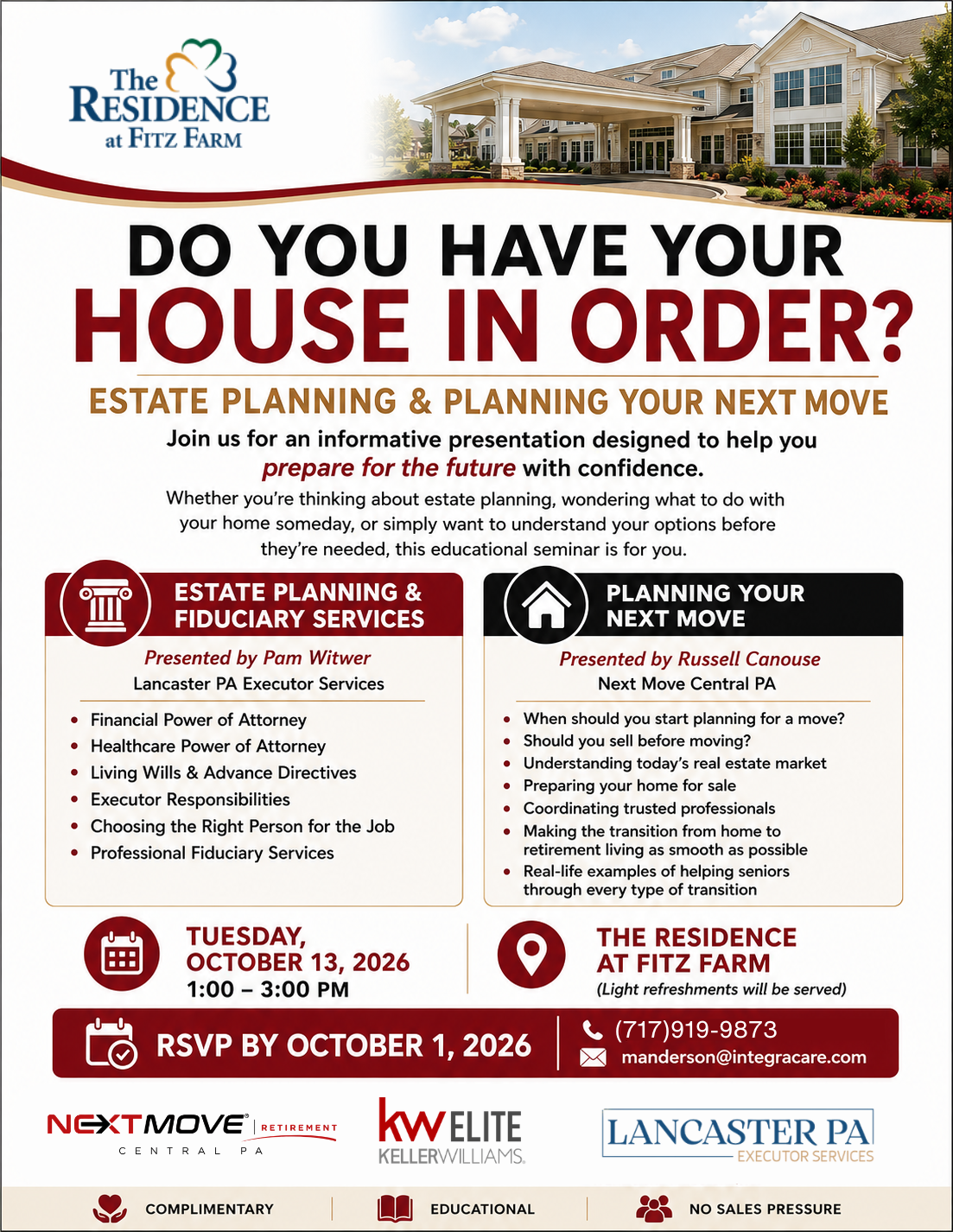 The RESIDENCE at FITZ FARM

DO YOU HAVE YOUR HOUSE IN ORDER?

ESTATE PLANNING & PLANNING YOUR NEXT MOVE

Join us for an informative presentation designed to help you prepare for the future with confidence.

Whether you're thinking about estate planning, wondering what to do with your home someday, or simply want to understand your options before they're needed, this educational seminar is for you.

ESTATE PLANNING & FIDUCIARY SERVICES

Presented by Pam Witwer
Lancaster PA Executor Services

• Financial Power of Attorney
• Healthcare Power of Attorney
• Living Wills & Advance Directives
• Executor Responsibilities
• Choosing the Right Person for the Job
• Professional Fiduciary Services

PLANNING YOUR NEXT MOVE

Presented by Russell Canouse
Next Move Central PA

• When should you start planning for a move?
• Should you sell before moving?
• Understanding today's real estate market
• Preparing your home for sale
• Coordinating trusted professionals
• Making the transition from home to retirement living as smooth as possible
• Real-life examples of helping seniors through every type of transition

TUESDAY, OCTOBER 13, 2026
1:00 – 3:00 PM

THE RESIDENCE AT FITZ FARM
(Light refreshments will be served)

RSVP BY OCTOBER 1, 2026

(717)919-9873
manderson@integracare.com

NEXTMOVE® RETIREMENT
CENTRAL PA

kw ELITE
KELLERWILLIAMS.

LANCASTER PA
EXECUTOR SERVICES

COMPLIMENTARY EDUCATIONAL NO SALES PRESSURE